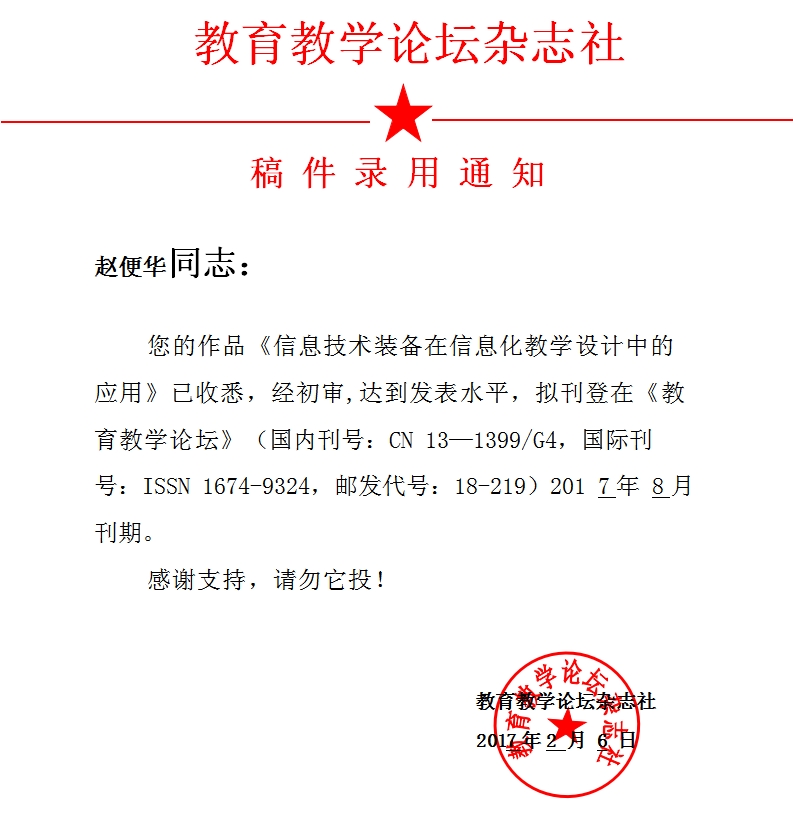 教育教学论坛杂志社

稿 件 录 用 通 知

赵便华同志：

您的作品《信息技术装备在信息化教学设计中的应用》已收悉，经初审,达到发表水平，拟刊登在《教育教学论坛》（国内刊号：CN 13—1399/G4，国际刊号：ISSN 1674-9324，邮发代号：18-219）201 7年 8月刊期。

感谢支持，请勿它投！

教育教学论坛杂志社
2017年 2 月 6 日

教育教学论坛杂志社